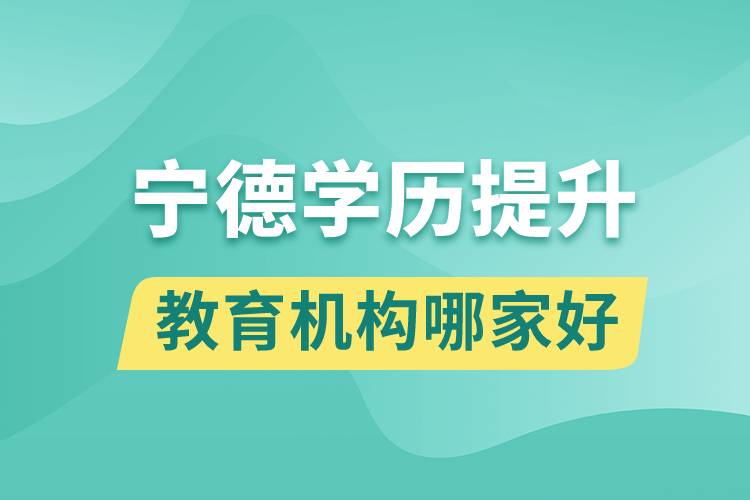 宁德学历提升

教育机构哪家好